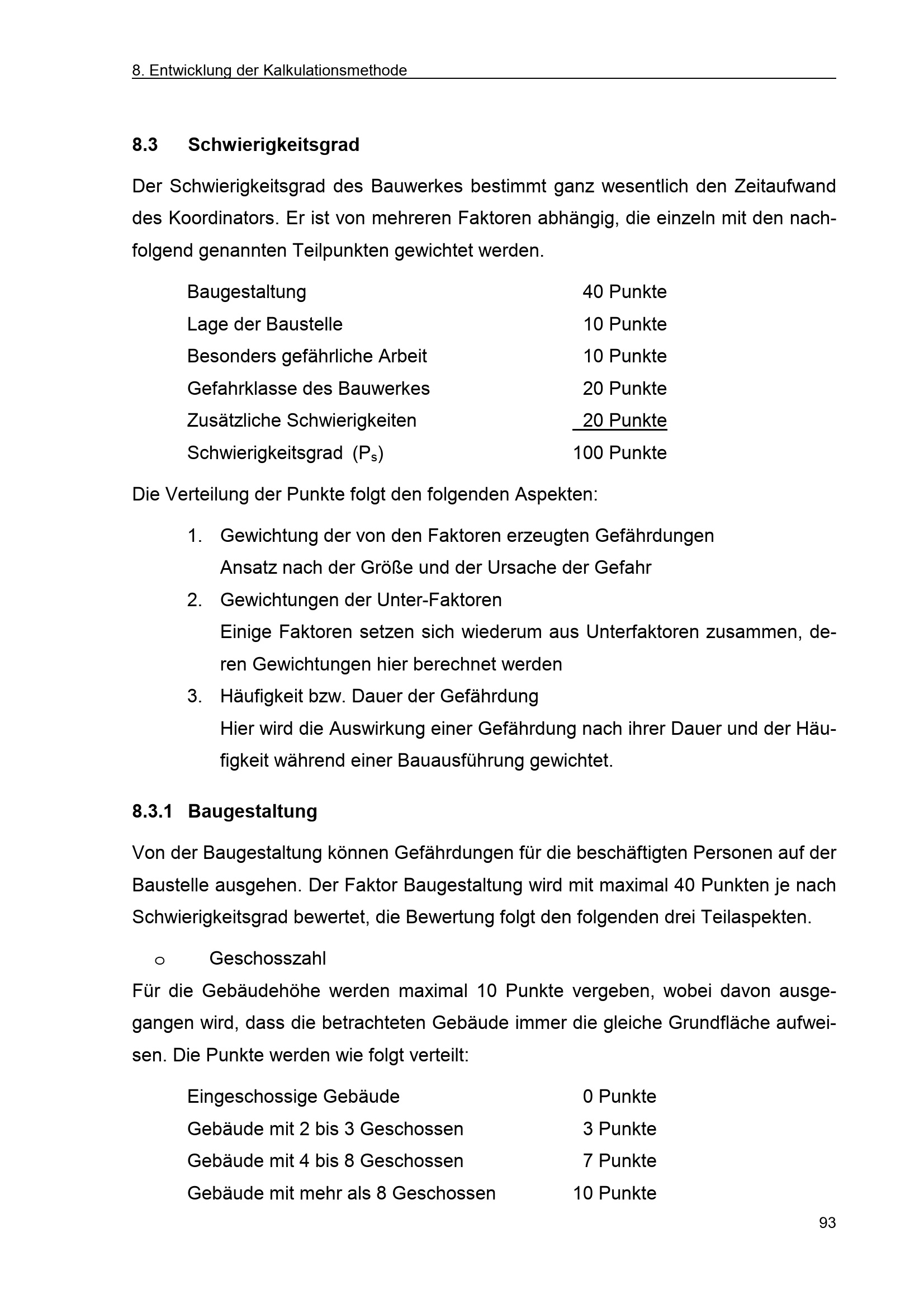 8. Entwicklung der Kalkulationsmethode

8.3 Schwierigkeitsgrad

Der Schwierigkeitsgrad des Bauwerkes bestimmt ganz wesentlich den Zeitaufwand des Koordinators. Er ist von mehreren Faktoren abhängig, die einzeln mit den nachfolgend genannten Teilpunkten gewichtet werden.

| | |
|---|---|
| Baugestaltung | 40 Punkte |
| Lage der Baustelle | 10 Punkte |
| Besonders gefährliche Arbeit | 10 Punkte |
| Gefahrklasse des Bauwerkes | 20 Punkte |
| Zusätzliche Schwierigkeiten | 20 Punkte |
| Schwierigkeitsgrad ($P_s$) | 100 Punkte |

Die Verteilung der Punkte folgt den folgenden Aspekten:

1. Gewichtung der von den Faktoren erzeugten Gefährdungen
Ansatz nach der Größe und der Ursache der Gefahr
2. Gewichtungen der Unter-Faktoren
Einige Faktoren setzen sich wiederum aus Unterfaktoren zusammen, deren Gewichtungen hier berechnet werden
3. Häufigkeit bzw. Dauer der Gefährdung
Hier wird die Auswirkung einer Gefährdung nach ihrer Dauer und der Häufigkeit während einer Bauausführung gewichtet.

8.3.1 Baugestaltung

Von der Baugestaltung können Gefährdungen für die beschäftigten Personen auf der Baustelle ausgehen. Der Faktor Baugestaltung wird mit maximal 40 Punkten je nach Schwierigkeitsgrad bewertet, die Bewertung folgt den folgenden drei Teilaspekten.

o Geschosszahl
Für die Gebäudehöhe werden maximal 10 Punkte vergeben, wobei davon ausgegangen wird, dass die betrachteten Gebäude immer die gleiche Grundfläche aufweisen. Die Punkte werden wie folgt verteilt:

| | |
|---|---|
| Eingeschossige Gebäude | 0 Punkte |
| Gebäude mit 2 bis 3 Geschossen | 3 Punkte |
| Gebäude mit 4 bis 8 Geschossen | 7 Punkte |
| Gebäude mit mehr als 8 Geschossen | 10 Punkte |

93